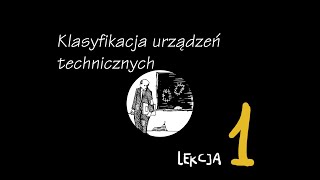 Klasyfikacja urządzeń technicznych

LEKCJA 1